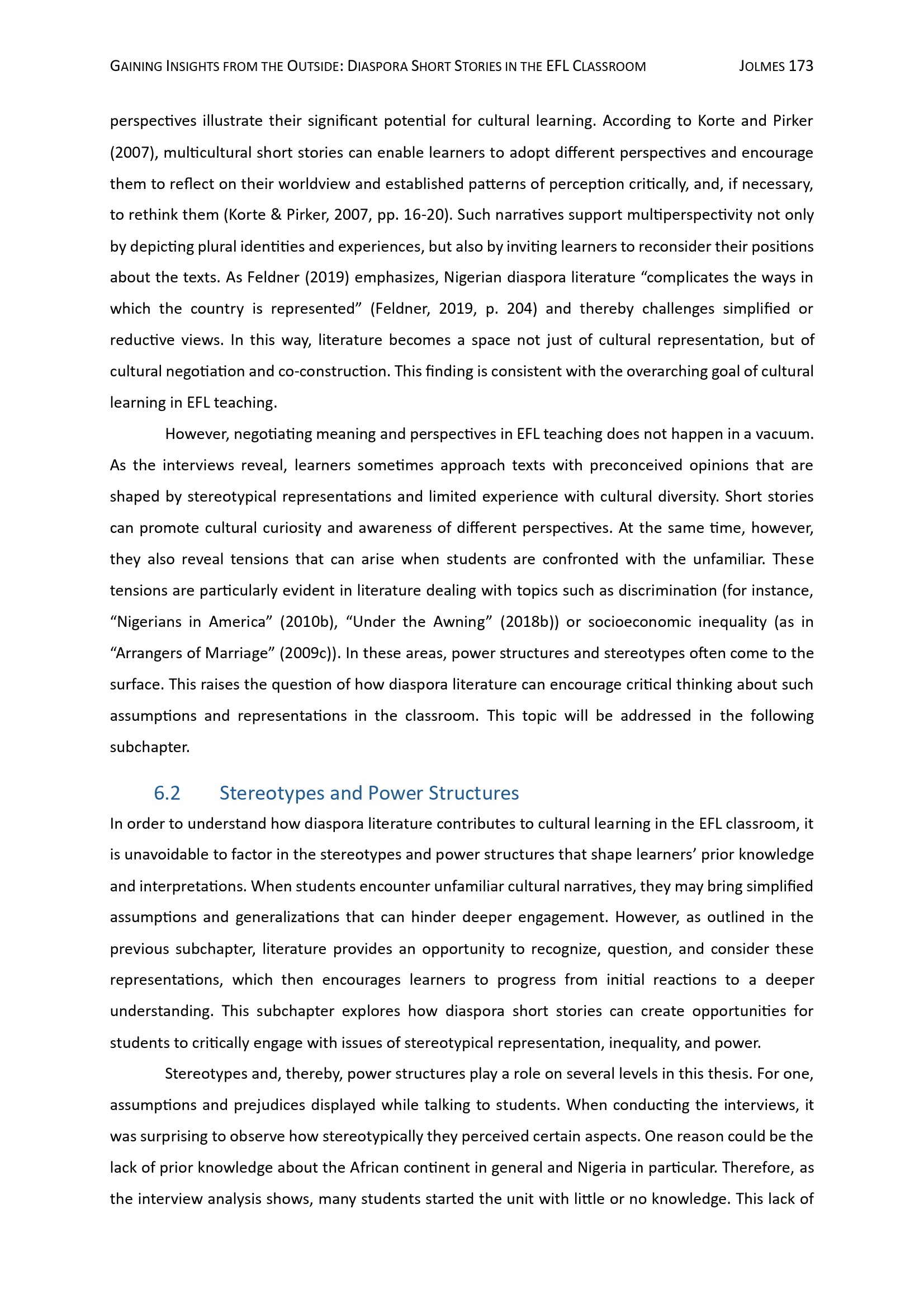 GAINING INSIGHTS FROM THE OUTSIDE: DIASPORA SHORT STORIES IN THE EFL CLASSROOM JOLMES 173

perspectives illustrate their significant potential for cultural learning. According to Korte and Pirker (2007), multicultural short stories can enable learners to adopt different perspectives and encourage them to reflect on their worldview and established patterns of perception critically, and, if necessary, to rethink them (Korte & Pirker, 2007, pp. 16-20). Such narratives support multiperspectivity not only by depicting plural identities and experiences, but also by inviting learners to reconsider their positions about the texts. As Feldner (2019) emphasizes, Nigerian diaspora literature "complicates the ways in which the country is represented" (Feldner, 2019, p. 204) and thereby challenges simplified or reductive views. In this way, literature becomes a space not just of cultural representation, but of cultural negotiation and co-construction. This finding is consistent with the overarching goal of cultural learning in EFL teaching.

However, negotiating meaning and perspectives in EFL teaching does not happen in a vacuum. As the interviews reveal, learners sometimes approach texts with preconceived opinions that are shaped by stereotypical representations and limited experience with cultural diversity. Short stories can promote cultural curiosity and awareness of different perspectives. At the same time, however, they also reveal tensions that can arise when students are confronted with the unfamiliar. These tensions are particularly evident in literature dealing with topics such as discrimination (for instance, "Nigerians in America" (2010b), "Under the Awning" (2018b)) or socioeconomic inequality (as in "Arrangers of Marriage" (2009c)). In these areas, power structures and stereotypes often come to the surface. This raises the question of how diaspora literature can encourage critical thinking about such assumptions and representations in the classroom. This topic will be addressed in the following subchapter.

6.2 Stereotypes and Power Structures

In order to understand how diaspora literature contributes to cultural learning in the EFL classroom, it is unavoidable to factor in the stereotypes and power structures that shape learners' prior knowledge and interpretations. When students encounter unfamiliar cultural narratives, they may bring simplified assumptions and generalizations that can hinder deeper engagement. However, as outlined in the previous subchapter, literature provides an opportunity to recognize, question, and consider these representations, which then encourages learners to progress from initial reactions to a deeper understanding. This subchapter explores how diaspora short stories can create opportunities for students to critically engage with issues of stereotypical representation, inequality, and power.

Stereotypes and, thereby, power structures play a role on several levels in this thesis. For one, assumptions and prejudices displayed while talking to students. When conducting the interviews, it was surprising to observe how stereotypically they perceived certain aspects. One reason could be the lack of prior knowledge about the African continent in general and Nigeria in particular. Therefore, as the interview analysis shows, many students started the unit with little or no knowledge. This lack of